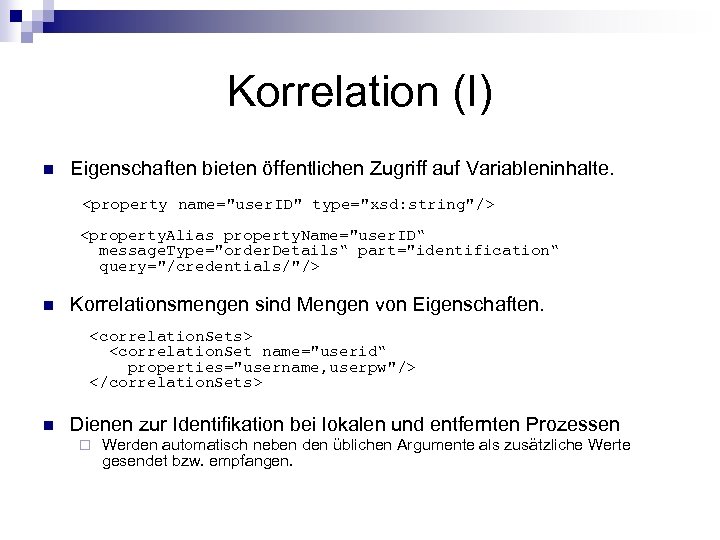 Korrelation (I)

Eigenschaften bieten öffentlichen Zugriff auf Variableninhalte.

<property name="userID" type="xsd:string"/>

<propertyAlias propertyName="userID“
 messageType="orderDetails“ part="identification“
 query="/credentials/"/>

Korrelationsmengen sind Mengen von Eigenschaften.

<correlationSets>
 <correlationSet name="userid“
 properties="username,userpw"/>
</correlationSets>

Dienen zur Identifikation bei lokalen und entfernten Prozessen

Werden automatisch neben den üblichen Argumente als zusätzliche Werte gesendet bzw. empfangen.